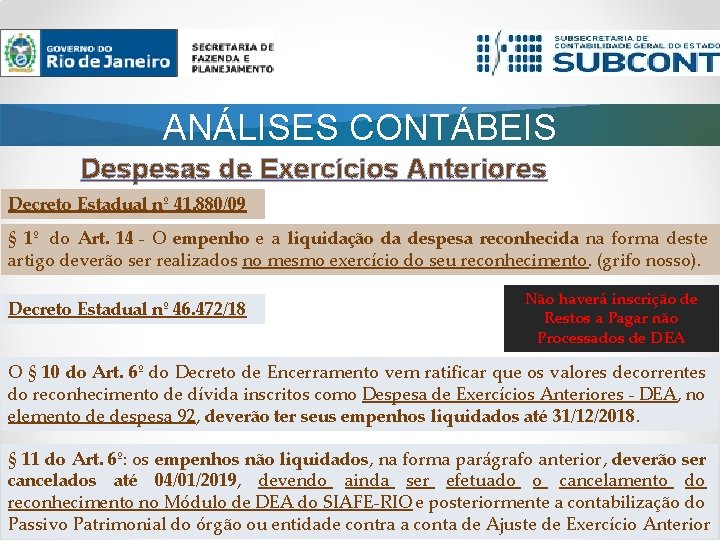 GOVERNO DO Rio de Janeiro

SECRETARIA DE FAZENDA E PLANEJAMENTO

SUBSECRETARIA DE CONTABILIDADE GERAL DO ESTADO SUBCONT

ANÁLISES CONTÁBEIS

Despesas de Exercícios Anteriores

Decreto Estadual nº 41.880/09

§ 1º do Art. 14 - O empenho e a liquidação da despesa reconhecida na forma deste artigo deverão ser realizados no mesmo exercício do seu reconhecimento. (grifo nosso).

Decreto Estadual nº 46.472/18

Não haverá inscrição de Restos a Pagar não Processados de DEA

O § 10 do Art. 6º do Decreto de Encerramento vem ratificar que os valores decorrentes do reconhecimento de dívida inscritos como Despesa de Exercícios Anteriores - DEA, no elemento de despesa 92, deverão ter seus empenhos liquidados até 31/12/2018.

§ 11 do Art. 6º: os empenhos não liquidados, na forma parágrafo anterior, deverão ser cancelados até 04/01/2019, devendo ainda ser efetuado o cancelamento do reconhecimento no Módulo de DEA do SIAFE-RIO e posteriormente a contabilização do Passivo Patrimonial do órgão ou entidade contra a conta de Ajuste de Exercício Anterior